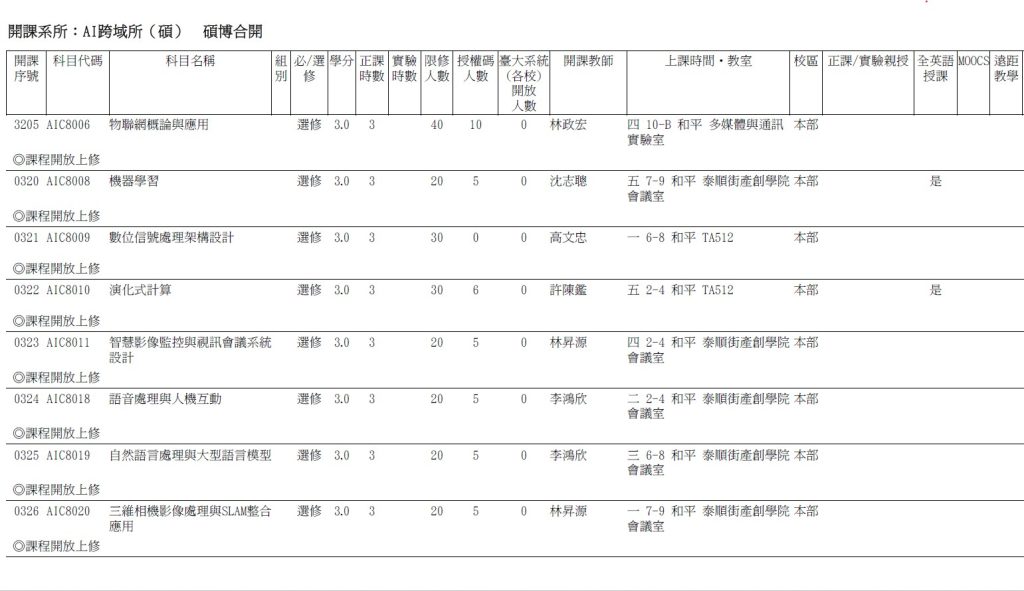 開課系所：AI跨域所（碩） 碩博合開

| 開課序號 | 科目代碼 | 科目名稱 | 組別 | 必/選修 | 學分 | 正課時數 | 實驗時數 | 限修人數 | 授權碼人數 | 臺大系統(各校)開放人數 | 開課教師 | 上課時間・教室 | 校區 | 正課/實驗親授 | 全英語授課 | MOOCS | 遠距教學 |
|---|---|---|---|---|---|---|---|---|---|---|---|---|---|---|---|---|---|
| 3205 | AIC8006 | 物聯網概論與應用 | | 選修 | 3.0 | 3 | | 40 | 10 | 0 | 林政宏 | 四 10-B 和平 多媒體與通訊實驗室 | 本部 | | | | |
| ◎課程開放上修 | | | | | | | | | | | | | | | | | |
| 0320 | AIC8008 | 機器學習 | | 選修 | 3.0 | 3 | | 20 | 5 | 0 | 沈志聰 | 五 7-9 和平 泰順街產創學院會議室 | 本部 | | 是 | | |
| ◎課程開放上修 | | | | | | | | | | | | | | | | | |
| 0321 | AIC8009 | 數位信號處理架構設計 | | 選修 | 3.0 | 3 | | 30 | 0 | 0 | 高文忠 | 一 6-8 和平 TA512 | 本部 | | | | |
| ◎課程開放上修 | | | | | | | | | | | | | | | | | |
| 0322 | AIC8010 | 演化式計算 | | 選修 | 3.0 | 3 | | 30 | 6 | 0 | 許陳鑑 | 五 2-4 和平 TA512 | 本部 | | 是 | | |
| ◎課程開放上修 | | | | | | | | | | | | | | | | | |
| 0323 | AIC8011 | 智慧影像監控與視訊會議系統設計 | | 選修 | 3.0 | 3 | | 20 | 5 | 0 | 林昇源 | 四 2-4 和平 泰順街產創學院會議室 | 本部 | | | | |
| ◎課程開放上修 | | | | | | | | | | | | | | | | | |
| 0324 | AIC8018 | 語音處理與人機互動 | | 選修 | 3.0 | 3 | | 20 | 5 | 0 | 李鴻欣 | 二 2-4 和平 泰順街產創學院會議室 | 本部 | | | | |
| ◎課程開放上修 | | | | | | | | | | | | | | | | | |
| 0325 | AIC8019 | 自然語言處理與大型語言模型 | | 選修 | 3.0 | 3 | | 20 | 5 | 0 | 李鴻欣 | 三 6-8 和平 泰順街產創學院會議室 | 本部 | | | | |
| ◎課程開放上修 | | | | | | | | | | | | | | | | | |
| 0326 | AIC8020 | 三維相機影像處理與SLAM整合應用 | | 選修 | 3.0 | 3 | | 20 | 5 | 0 | 林昇源 | 一 7-9 和平 泰順街產創學院會議室 | 本部 | | | | |
| ◎課程開放上修 | | | | | | | | | | | | | | | | | |